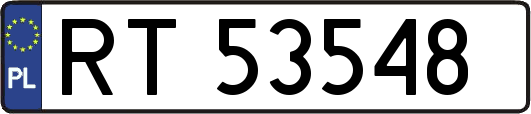 PL
RT 53548